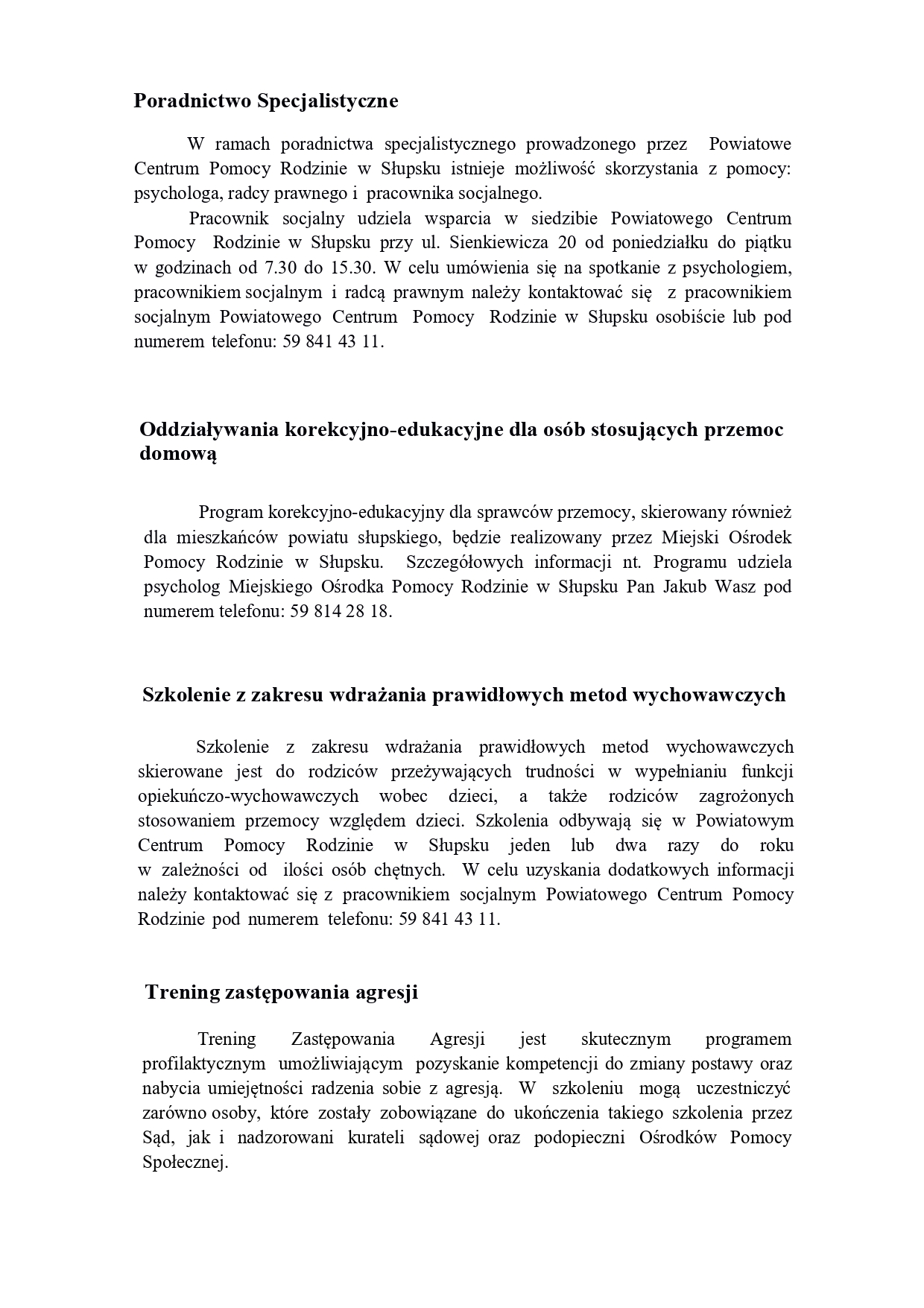 Poradnictwo Specjalistyczne

W ramach poradnictwa specjalistycznego prowadzonego przez Powiatowe Centrum Pomocy Rodzinie w Słupsku istnieje możliwość skorzystania z pomocy: psychologa, radcy prawnego i pracownika socjalnego.

Pracownik socjalny udziela wsparcia w siedzibie Powiatowego Centrum Pomocy Rodzinie w Słupsku przy ul. Sienkiewicza 20 od poniedziałku do piątku w godzinach od 7.30 do 15.30. W celu umówienia się na spotkanie z psychologiem, pracownikiem socjalnym i radcą prawnym należy kontaktować się z pracownikiem socjalnym Powiatowego Centrum Pomocy Rodzinie w Słupsku osobiście lub pod numerem telefonu: 59 841 43 11.

Oddziaływania korekcyjno-edukacyjne dla osób stosujących przemoc domową

Program korekcyjno-edukacyjny dla sprawców przemocy, skierowany również dla mieszkańców powiatu słupskiego, będzie realizowany przez Miejski Ośrodek Pomocy Rodzinie w Słupsku. Szczegółowych informacji nt. Programu udziela psycholog Miejskiego Ośrodka Pomocy Rodzinie w Słupsku Pan Jakub Wasz pod numerem telefonu: 59 814 28 18.

Szkolenie z zakresu wdrażania prawidłowych metod wychowawczych

Szkolenie z zakresu wdrażania prawidłowych metod wychowawczych skierowane jest do rodziców przeżywających trudności w wypełnianiu funkcji opiekuńczo-wychowawczych wobec dzieci, a także rodziców zagrożonych stosowaniem przemocy względem dzieci. Szkolenia odbywają się w Powiatowym Centrum Pomocy Rodzinie w Słupsku jeden lub dwa razy do roku w zależności od ilości osób chętnych. W celu uzyskania dodatkowych informacji należy kontaktować się z pracownikiem socjalnym Powiatowego Centrum Pomocy Rodzinie pod numerem telefonu: 59 841 43 11.

Trening zastępowania agresji

Trening Zastępowania Agresji jest skutecznym programem profilaktycznym umożliwiającym pozyskanie kompetencji do zmiany postawy oraz nabycia umiejętności radzenia sobie z agresją. W szkoleniu mogą uczestniczyć zarówno osoby, które zostały zobowiązane do ukończenia takiego szkolenia przez Sąd, jak i nadzorowani kurateli sądowej oraz podopieczni Ośrodków Pomocy Społecznej.